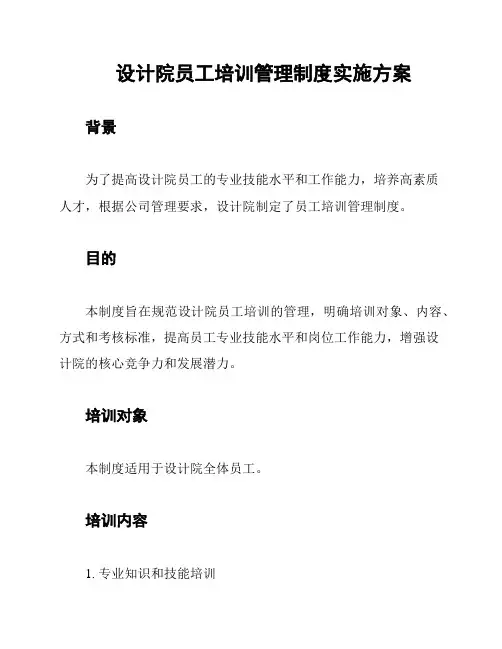 设计院员工培训管理制度实施方案

背景

为了提高设计院员工的专业技能水平和工作能力，培养高素质人才，根据公司管理要求，设计院制定了员工培训管理制度。

目的

本制度旨在规范设计院员工培训的管理，明确培训对象、内容、方式和考核标准，提高员工专业技能水平和岗位工作能力，增强设计院的核心竞争力和发展潜力。

培训对象

本制度适用于设计院全体员工。

培训内容

1. 专业知识和技能培训